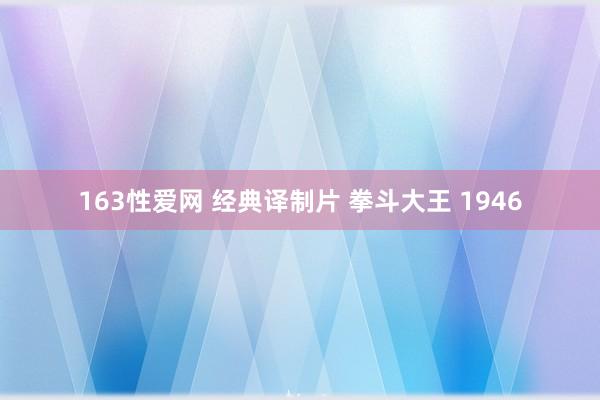 163性爱网 经典译制片 拳斗大王 1946